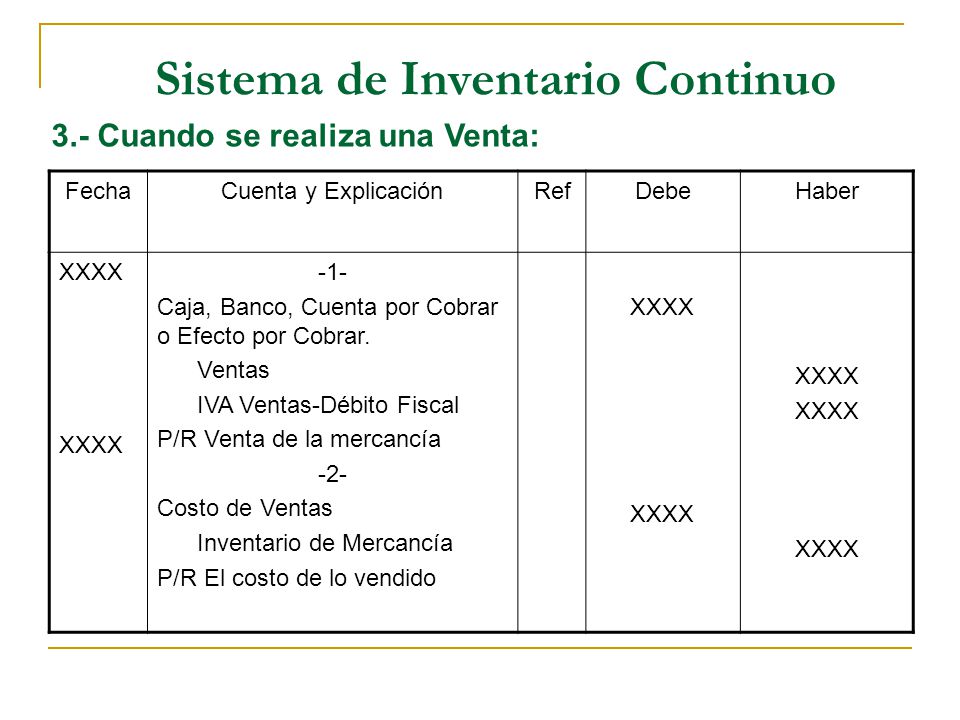 Sistema de Inventario Continuo

3.- Cuando se realiza una Venta:

| Fecha | Cuenta y Explicación | Ref | Debe | Haber |
|---|---|---|---|---|
| XXXX | -1- | | | |
| | Caja, Banco, Cuenta por Cobrar o Efecto por Cobrar. | | XXXX | |
| | Ventas | | | XXXX |
| | IVA Ventas-Débito Fiscal | | | XXXX |
| XXXX | P/R Venta de la mercancía | | | |
| | -2- | | | |
| | Costo de Ventas | | XXXX | |
| | Inventario de Mercancía | | | XXXX |
| | P/R El costo de lo vendido | | | |